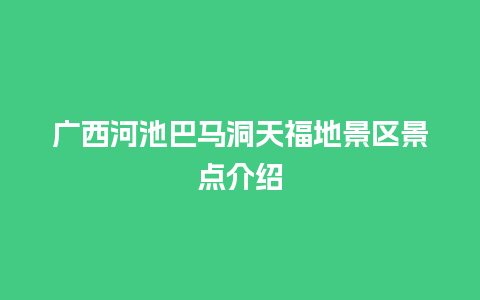 广西河池巴马洞天福地景区景点介绍